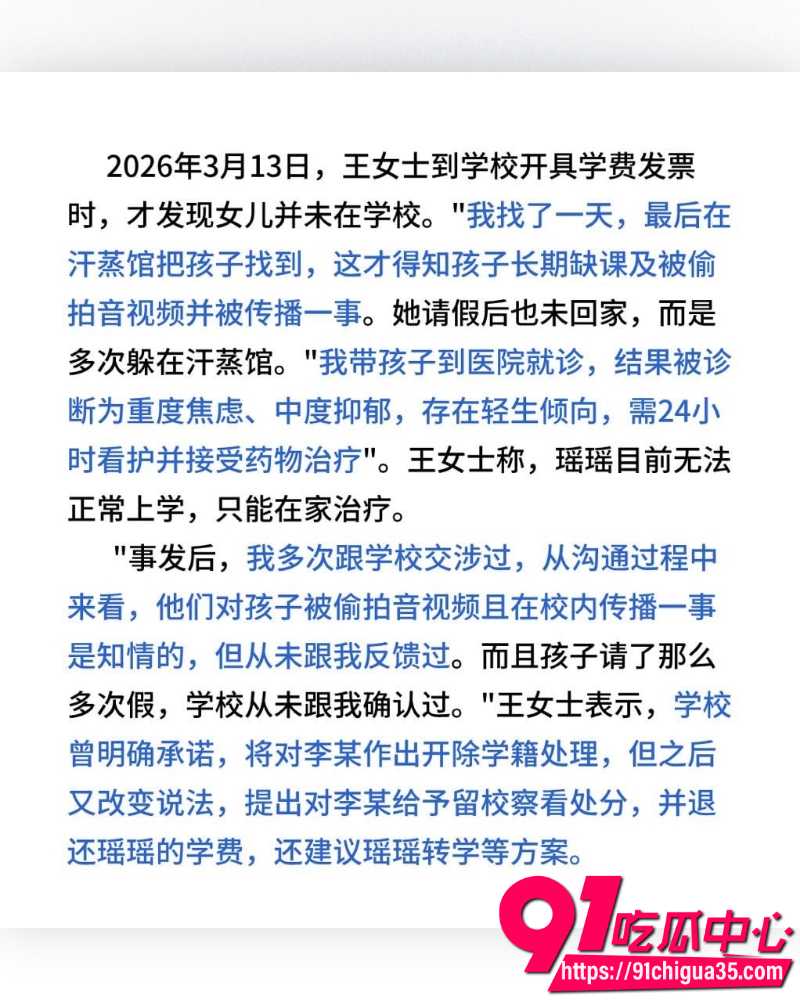 2026年3月13日，王女士到学校开具学费发票时，才发现女儿并未在学校。"我找了一天，最后在汗蒸馆把孩子找到，这才得知孩子长期缺课及被偷拍音视频并被传播一事。她请假后也未回家，而是多次躲在汗蒸馆。"我带孩子到医院就诊，结果被诊断为重度焦虑、中度抑郁，存在轻生倾向，需24小时看护并接受药物治疗"。王女士称，瑶瑶目前无法正常上学，只能在家治疗。

"事发后，我多次跟学校交涉过，从沟通过程中来看，他们对孩子被偷拍音视频且在校内传播一事是知情的，但从未跟我反馈过。而且孩子请了那么多次假，学校从未跟我确认过。"王女士表示，学校曾明确承诺，将对李某作出开除学籍处理，但之后又改变说法，提出对李某给予留校察看处分，并退还瑶瑶的学费，还建议瑶瑶转学等方案。

91吃瓜中心
https://91chigua35.com